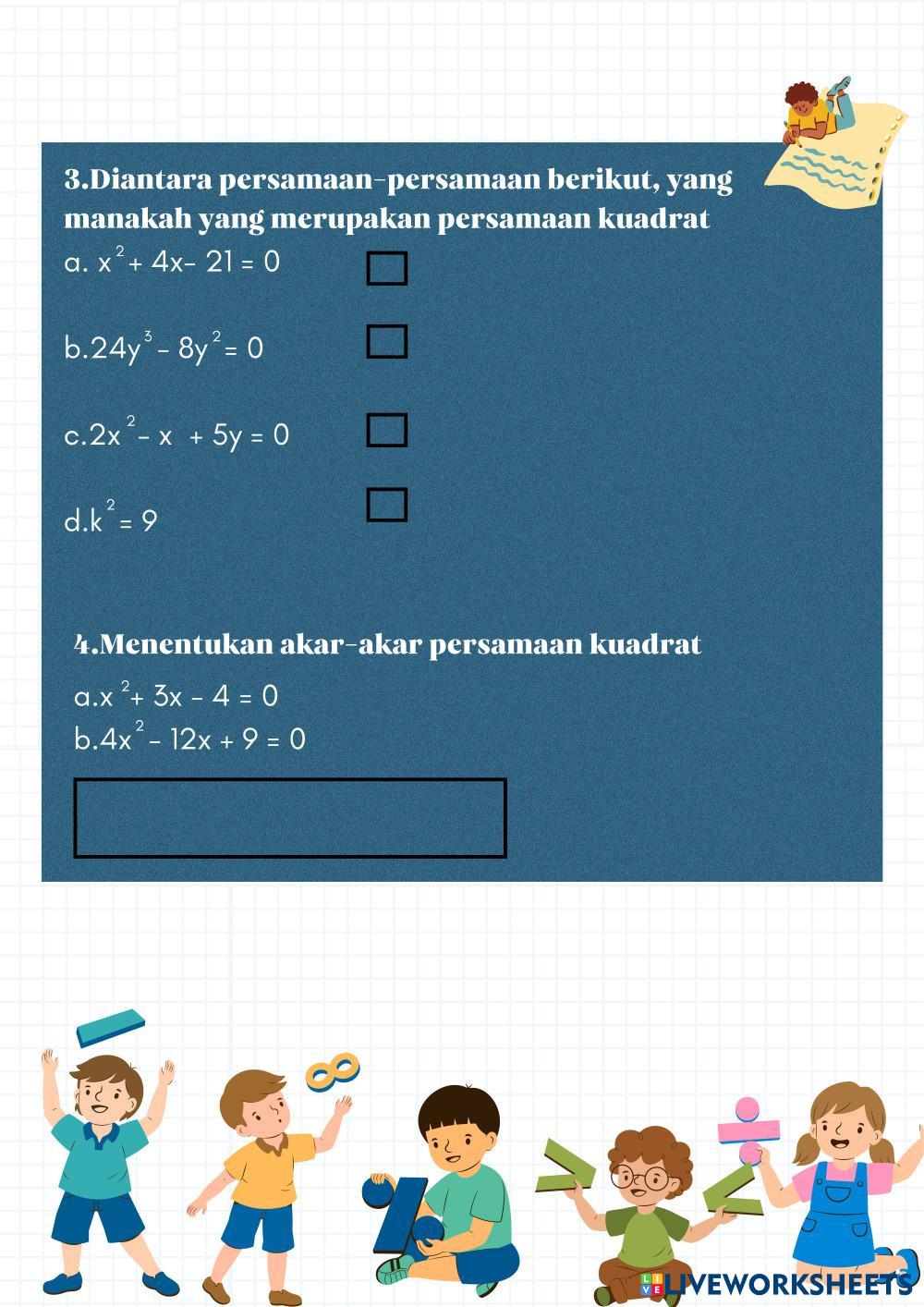 3.Diantara persamaan-persamaan berikut, yang manakah yang merupakan persamaan kuadrat

a. $x^2 + 4x - 21 = 0$

b.$24y^3 - 8y^2 = 0$

c.$2x^2 - x + 5y = 0$

d.$k^2 = 9$

4.Menentukan akar-akar persamaan kuadrat

a.$x^2 + 3x - 4 = 0$
b.$4x^2 - 12x + 9 = 0$

LIVEWORKSHEETS